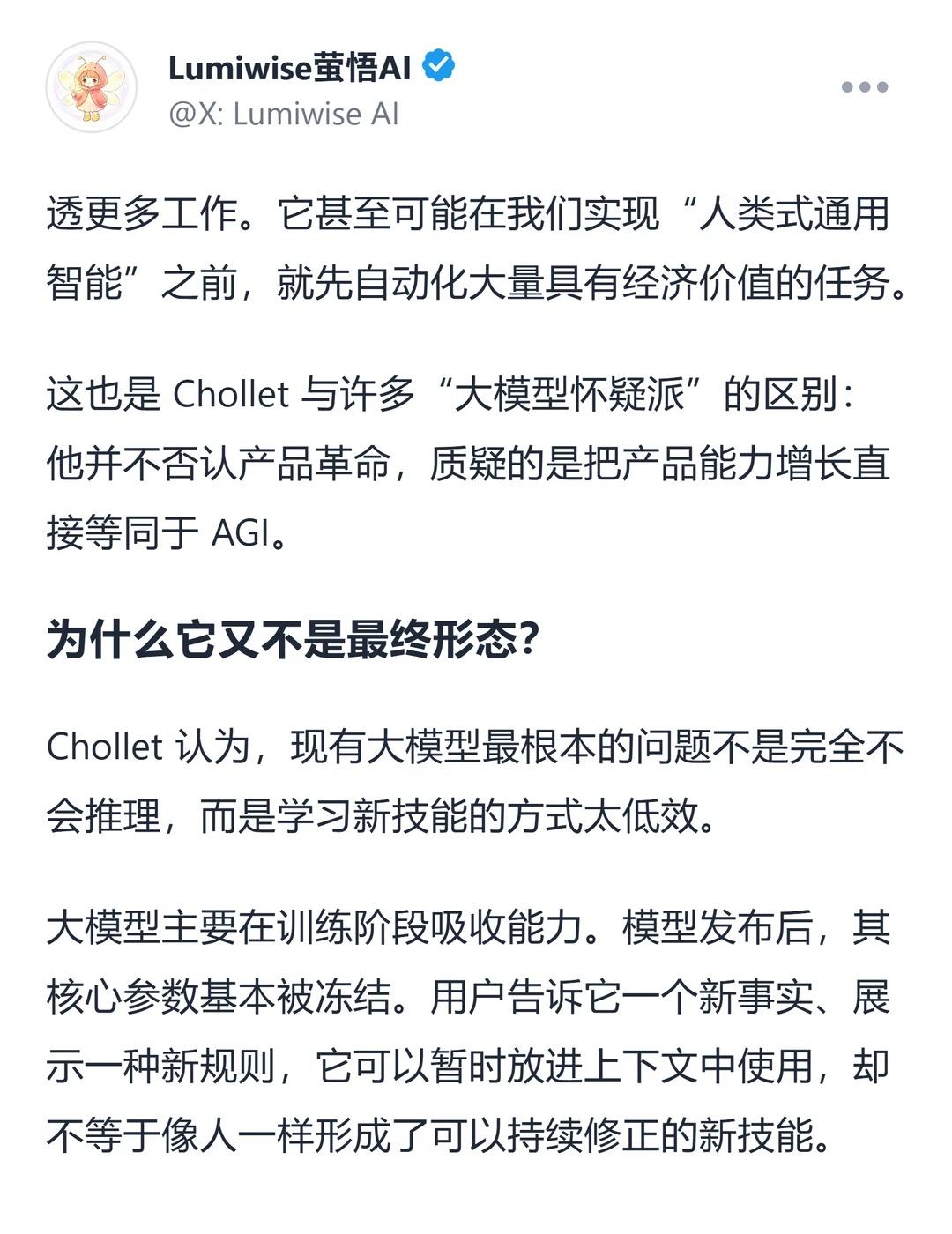 Lumiwise萤悟AI
@X: Lumiwise AI

透更多工作。它甚至可能在我们实现“人类式通用智能”之前，就先自动化大量具有经济价值的任务。

这也是 Chollet 与许多“大模型怀疑派”的区别：他并不否认产品革命，质疑的是把产品能力增长直接等同于 AGI。

为什么它又不是最终形态？

Chollet 认为，现有大模型最根本的问题不是完全不会推理，而是学习新技能的方式太低效。

大模型主要在训练阶段吸收能力。模型发布后，其核心参数基本被冻结。用户告诉它一个新事实、展示一种新规则，它可以暂时放进上下文中使用，却不等于像人一样形成了可以持续修正的新技能。